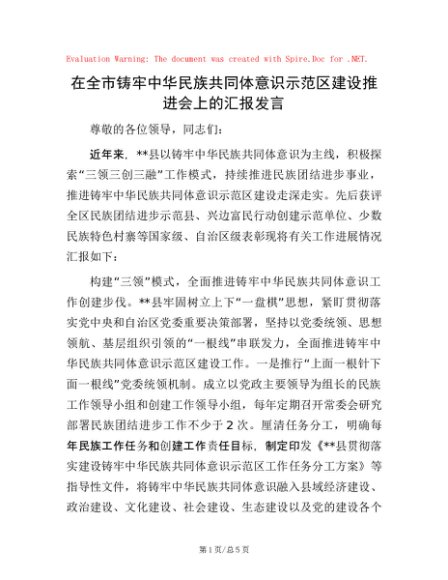 Evaluation Warning: The document was created with Spire.Doc for .NET.

在全市铸牢中华民族共同体意识示范区建设推进会上的汇报发言

尊敬的各位领导，同志们：

近年来，**县以铸牢中华民族共同体意识为主线，积极探索“三领三创三融”工作模式，持续推进民族团结进步事业，推进铸牢中华民族共同体意识示范区建设走深走实。先后获评全区民族团结进步示范县、兴边富民行动创建示范单位、少数民族特色村寨等国家级、自治区级表彰现将有关工作进展情况汇报如下：

构建“三领”模式，全面推进铸牢中华民族共同体意识工作创建步伐。**县牢固树立上下“一盘棋”思想，紧盯贯彻落实党中央和自治区党委重要决策部署，坚持以党委统领、思想领航、基层组织引领的“一根线”串联发力，全面推进铸牢中华民族共同体意识示范区建设工作。一是推行“上面一根针下面一根线”党委统领机制。成立以党政主要领导为组长的民族工作领导小组和创建工作领导小组，每年定期召开常委会研究部署民族团结进步工作不少于2次。厘清任务分工，明确每年民族工作任务和创建工作责任目标，制定印发《**县贯彻落实建设铸牢中华民族共同体意识示范区工作任务分工方案》等指导性文件，将铸牢中华民族共同体意识融入县域经济建设、政治建设、文化建设、社会建设、生态建设以及党的建设各个

第1页/总5页